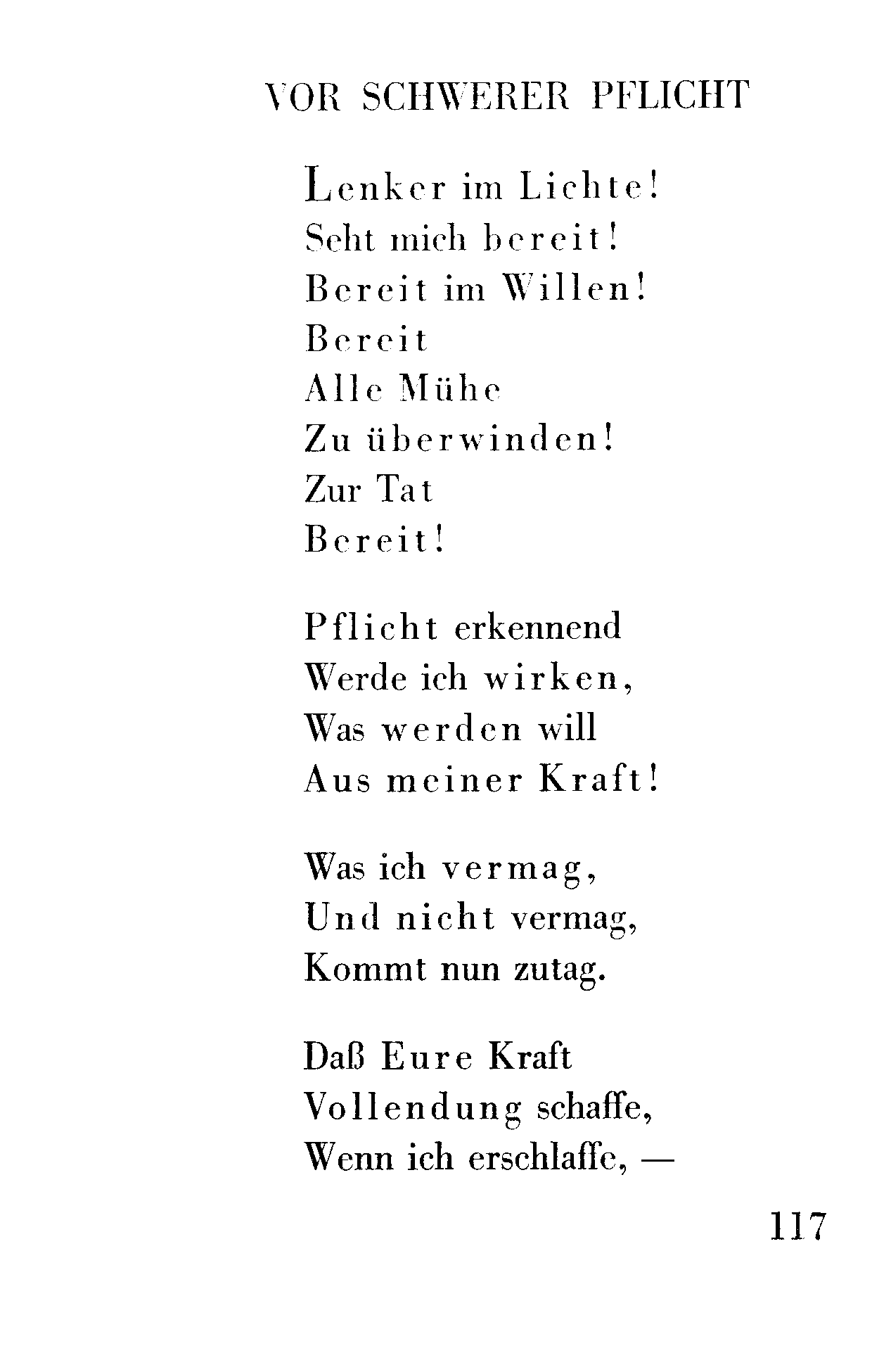 VOR SCHWERER PFLICHT

Lenker im Lichte!
Seht mich bereit!
Bereit im Willen!
Bereit
Alle Mühe
Zu überwinden!
Zur Tat
Bereit!

Pflicht erkennend
Werde ich wirken,
Was werden will
Aus meiner Kraft!

Was ich vermag,
Und nicht vermag,
Kommt nun zutag.

Daß Eure Kraft
Vollendung schaffe,
Wenn ich erschlaffe, —

117